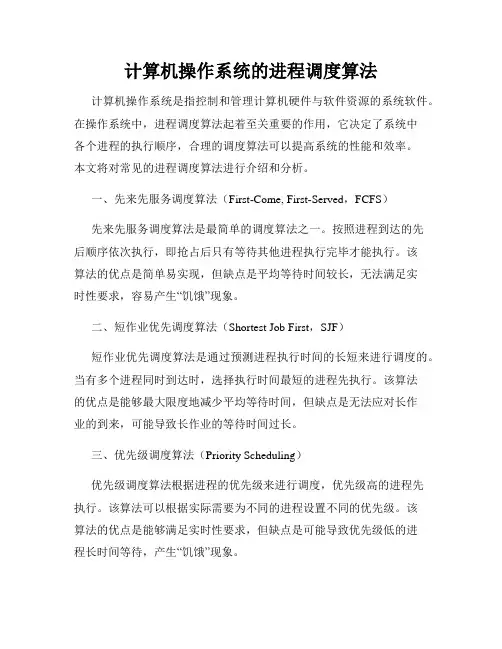 计算机操作系统的进程调度算法

计算机操作系统是指控制和管理计算机硬件与软件资源的系统软件。在操作系统中，进程调度算法起着至关重要的作用，它决定了系统中各个进程的执行顺序，合理的调度算法可以提高系统的性能和效率。本文将对常见的进程调度算法进行介绍和分析。

一、先来先服务调度算法（First-Come, First-Served，FCFS）

先来先服务调度算法是最简单的调度算法之一。按照进程到达的先后顺序依次执行，即抢占后只有等待其他进程执行完毕才能执行。该算法的优点是简单易实现，但缺点是平均等待时间较长，无法满足实时性要求，容易产生“饥饿”现象。

二、短作业优先调度算法（Shortest Job First，SJF）

短作业优先调度算法是通过预测进程执行时间的长短来进行调度的。当有多个进程同时到达时，选择执行时间最短的进程先执行。该算法的优点是能够最大限度地减少平均等待时间，但缺点是无法应对长作业的到来，可能导致长作业的等待时间过长。

三、优先级调度算法（Priority Scheduling）

优先级调度算法根据进程的优先级来进行调度，优先级高的进程先执行。该算法可以根据实际需要为不同的进程设置不同的优先级。该算法的优点是能够满足实时性要求，但缺点是可能导致优先级低的进程长时间等待，产生“饥饿”现象。